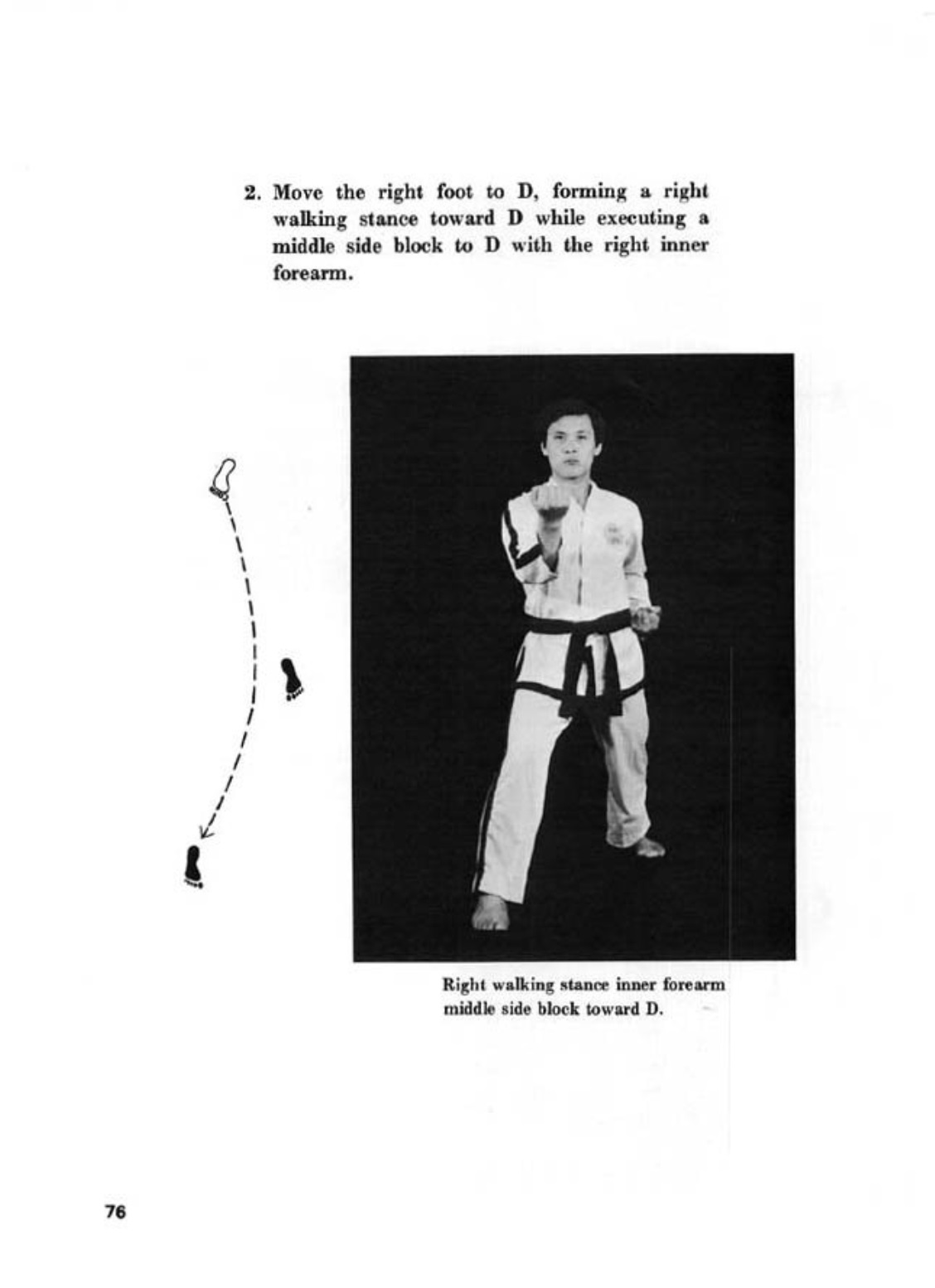 2. Move the right foot to D, forming a right walking stance toward D while executing a middle side block to D with the right inner forearm.

Right walking stance inner forearm middle side block toward D.

76